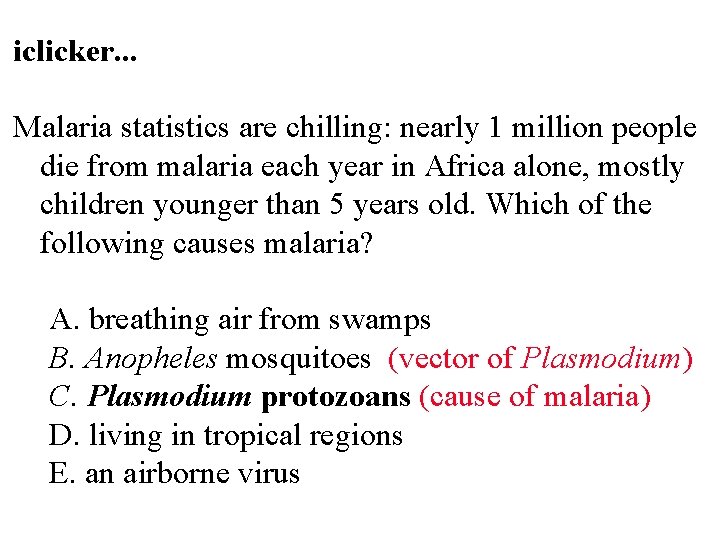 iclicker...

Malaria statistics are chilling: nearly 1 million people die from malaria each year in Africa alone, mostly children younger than 5 years old. Which of the following causes malaria?

A. breathing air from swamps
B. Anopheles mosquitoes (vector of Plasmodium)
C. Plasmodium protozoans (cause of malaria)
D. living in tropical regions
E. an airborne virus